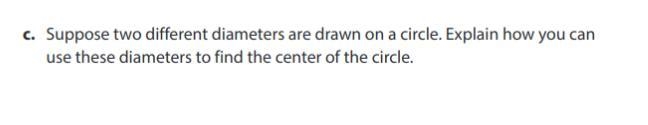 c. Suppose two different diameters are drawn on a circle. Explain how you can use these diameters to find the center of the circle.